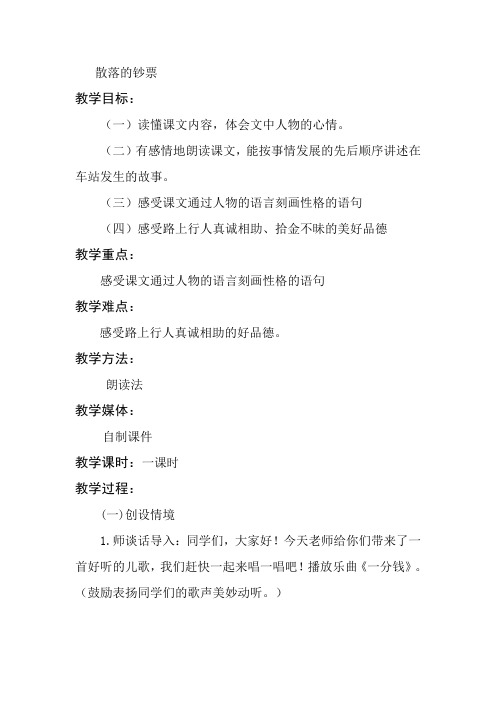 散落的钞票

教学目标：

（一）读懂课文内容，体会文中人物的心情。

（二）有感情地朗读课文，能按事情发展的先后顺序讲述在车站发生的故事。

（三）感受课文通过人物的语言刻画性格的语句

（四）感受路上行人真诚相助、拾金不昧的美好品德

教学重点：

感受课文通过人物的语言刻画性格的语句

教学难点：

感受路上行人真诚相助的好品德。

教学方法：

朗读法

教学媒体：

自制课件

教学课时：一课时

教学过程：

(一)创设情境

1.师谈话导入：同学们，大家好！今天老师给你们带来了一首好听的儿歌，我们赶快一起来唱一唱吧！播放乐曲《一分钱》。（鼓励表扬同学们的歌声美妙动听。）